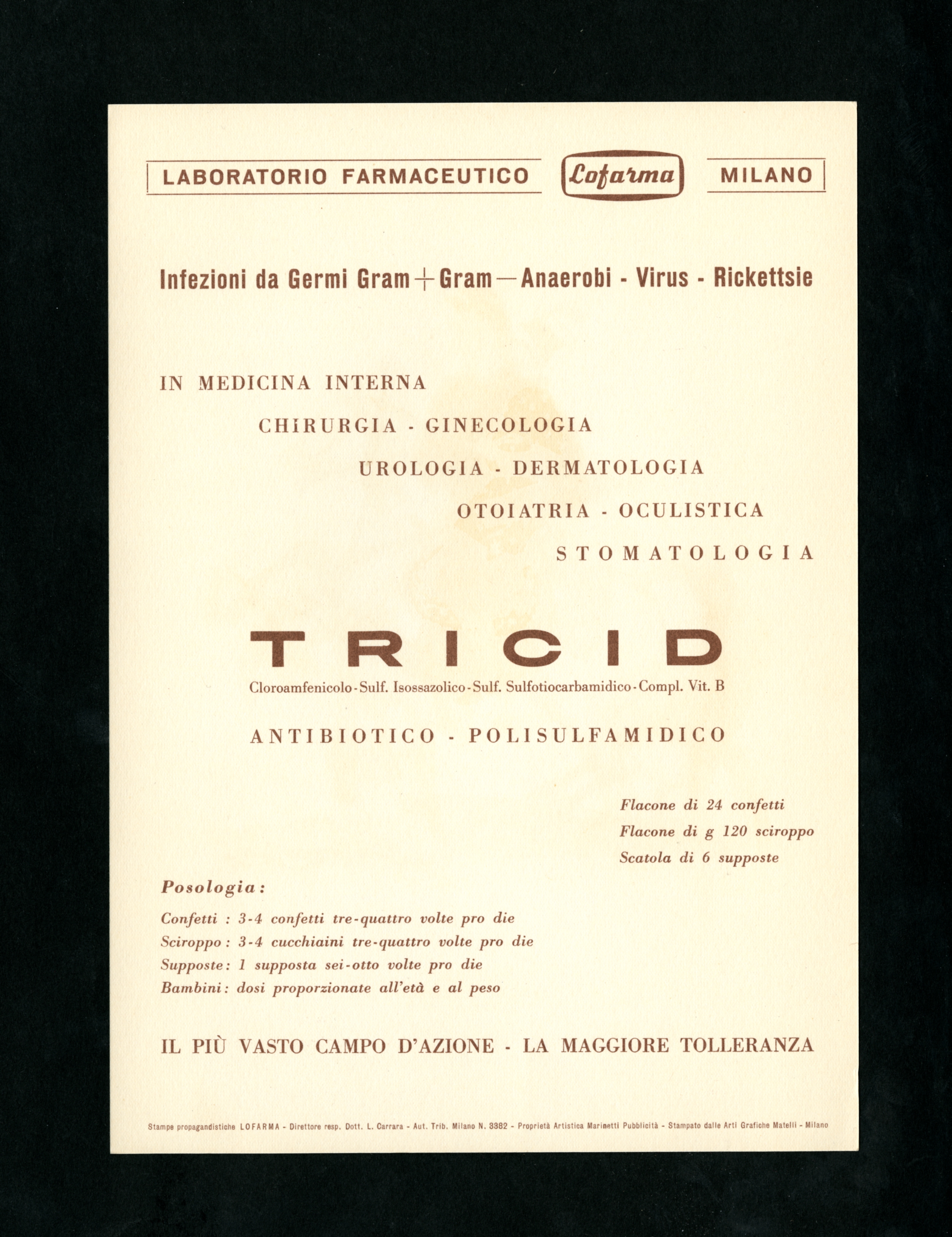 LABORATORIO FARMACEUTICO Lofarma MILANO

Infezioni da Germi Gram + Gram — Anaerobi - Virus - Rickettsie

IN MEDICINA INTERNA
CHIRURGIA - GINECOLOGIA
UROLOGIA - DERMATOLOGIA
OTOIATRIA - OCULISTICA
STOMATOLOGIA

TRICID

Cloroamfenicolo - Sulf. Isossazolico - Sulf. Sulfotiocarbamidico - Compl. Vit. B

ANTIBIOTICO - POLISULFAMIDICO

Flacone di 24 confetti
Flacone di g 120 sciroppo
Scatola di 6 supposte

Posologia:

Confetti : 3-4 confetti tre-quattro volte pro die
Sciroppo : 3-4 cucchiaini tre-quattro volte pro die
Supposte : 1 supposta sei-otto volte pro die
Bambini : dosi proporzionate all'età e al peso

IL PIÙ VASTO CAMPO D'AZIONE - LA MAGGIORE TOLLERANZA

Stampe propagandistiche LOFARMA - Direttore resp. Dott. L. Carrara - Aut. Trib. Milano N. 3382 - Proprietà Artistica Marinetti Pubblicità - Stampato dalle Arti Grafiche Matelli - Milano